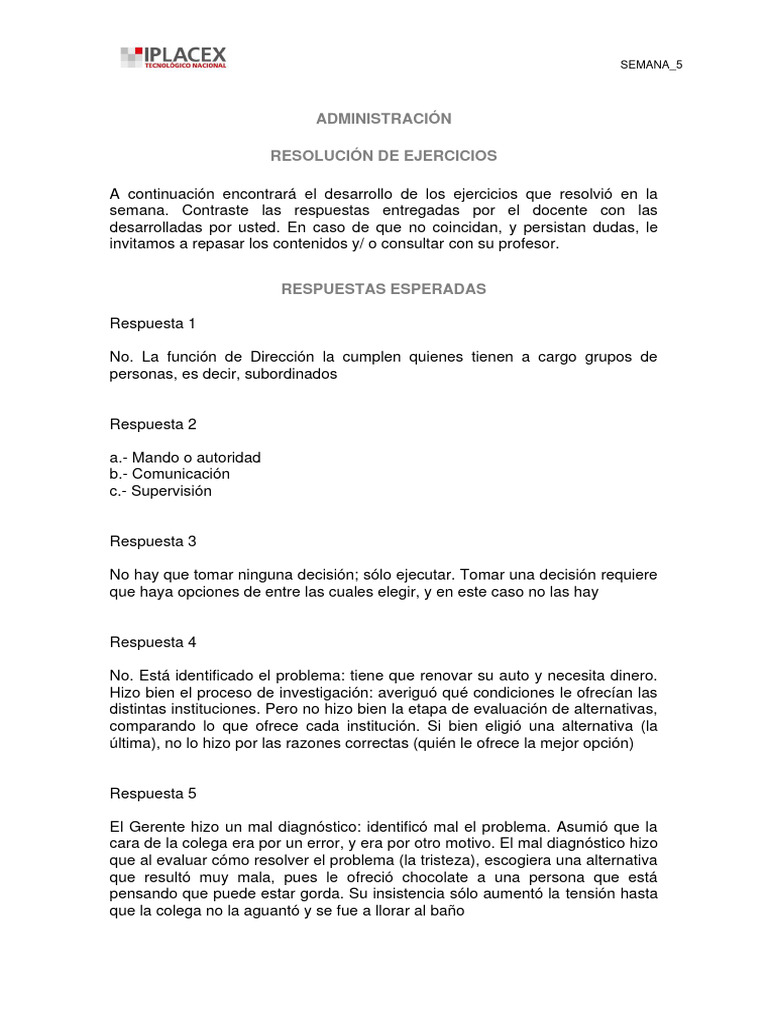 IPLACEX
TECNOLÓGICO NACIONAL

SEMANA_5

ADMINISTRACIÓN

RESOLUCIÓN DE EJERCICIOS

A continuación encontrará el desarrollo de los ejercicios que resolvió en la semana. Contraste las respuestas entregadas por el docente con las desarrolladas por usted. En caso de que no coincidan, y persistan dudas, le invitamos a repasar los contenidos y/ o consultar con su profesor.

RESPUESTAS ESPERADAS

Respuesta 1

No. La función de Dirección la cumplen quienes tienen a cargo grupos de personas, es decir, subordinados

Respuesta 2

a.- Mando o autoridad
b.- Comunicación
c.- Supervisión

Respuesta 3

No hay que tomar ninguna decisión; sólo ejecutar. Tomar una decisión requiere que haya opciones de entre las cuales elegir, y en este caso no las hay

Respuesta 4

No. Está identificado el problema: tiene que renovar su auto y necesita dinero. Hizo bien el proceso de investigación: averiguó qué condiciones le ofrecían las distintas instituciones. Pero no hizo bien la etapa de evaluación de alternativas, comparando lo que ofrece cada institución. Si bien eligió una alternativa (la última), no lo hizo por las razones correctas (quién le ofrece la mejor opción)

Respuesta 5

El Gerente hizo un mal diagnóstico: identificó mal el problema. Asumió que la cara de la colega era por un error, y era por otro motivo. El mal diagnóstico hizo que al evaluar cómo resolver el problema (la tristeza), escogiera una alternativa que resultó muy mala, pues le ofreció chocolate a una persona que está pensando que puede estar gorda. Su insistencia sólo aumentó la tensión hasta que la colega no la aguantó y se fue a llorar al baño